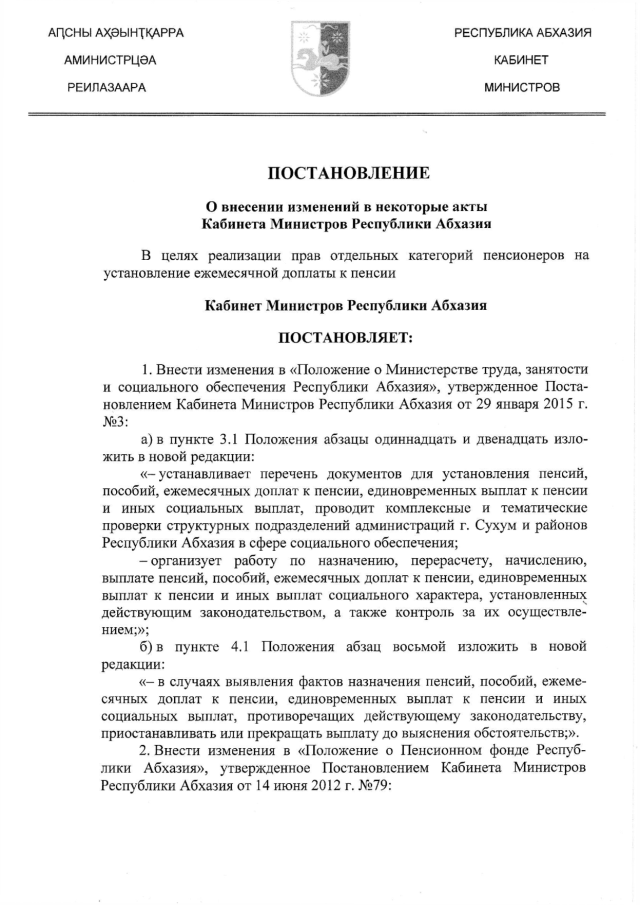 АԤСНЫ АҲӘЫНҬҚАРРА
АМИНИСТРЦӘА
РЕИЛАЗААРА

РЕСПУБЛИКА АБХАЗИЯ
КАБИНЕТ
МИНИСТРОВ

ПОСТАНОВЛЕНИЕ

О внесении изменений в некоторые акты
Кабинета Министров Республики Абхазия

В целях реализации прав отдельных категорий пенсионеров на установление ежемесячной доплаты к пенсии

Кабинет Министров Республики Абхазия

ПОСТАНОВЛЯЕТ:

1. Внести изменения в «Положение о Министерстве труда, занятости и социального обеспечения Республики Абхазия», утвержденное Постановлением Кабинета Министров Республики Абхазия от 29 января 2015 г. №3:

а) в пункте 3.1 Положения абзацы одиннадцать и двенадцать изложить в новой редакции:

«– устанавливает перечень документов для установления пенсий, пособий, ежемесячных доплат к пенсии, единовременных выплат к пенсии и иных социальных выплат, проводит комплексные и тематические проверки структурных подразделений администраций г. Сухум и районов Республики Абхазия в сфере социального обеспечения;

– организует работу по назначению, перерасчету, начислению, выплате пенсий, пособий, ежемесячных доплат к пенсии, единовременных выплат к пенсии и иных выплат социального характера, установленных действующим законодательством, а также контроль за их осуществлением;»;

б) в пункте 4.1 Положения абзац восьмой изложить в новой редакции:

«– в случаях выявления фактов назначения пенсий, пособий, ежемесячных доплат к пенсии, единовременных выплат к пенсии и иных социальных выплат, противоречащих действующему законодательству, приостанавливать или прекращать выплату до выяснения обстоятельств;».

2. Внести изменения в «Положение о Пенсионном фонде Республики Абхазия», утвержденное Постановлением Кабинета Министров Республики Абхазия от 14 июня 2012 г. №79: